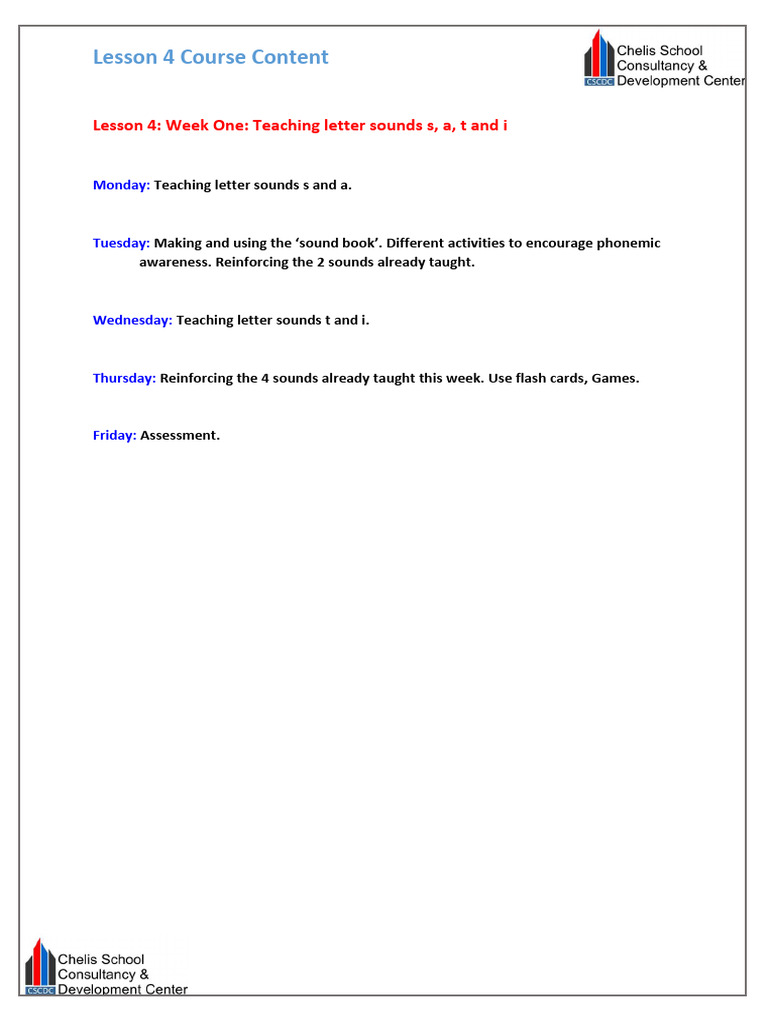 Lesson 4 Course Content

CSCDC Chelis School Consultancy & Development Center

Lesson 4: Week One: Teaching letter sounds s, a, t and i

Monday: Teaching letter sounds s and a.

Tuesday: Making and using the ‘sound book’. Different activities to encourage phonemic awareness. Reinforcing the 2 sounds already taught.

Wednesday: Teaching letter sounds t and i.

Thursday: Reinforcing the 4 sounds already taught this week. Use flash cards, Games.

Friday: Assessment.

CSCDC Chelis School Consultancy & Development Center